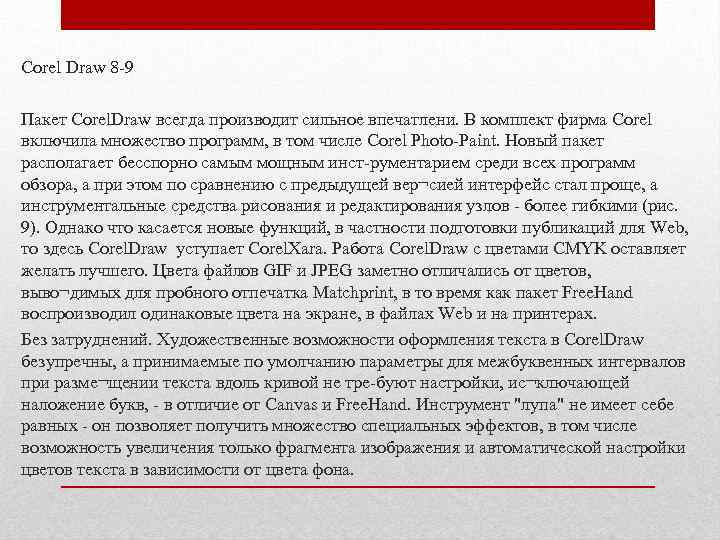 Corel Draw 8-9

Пакет CorelDraw всегда производит сильное впечатлени. В комплект фирма Corel включила множество программ, в том числе Corel Photo-Paint. Новый пакет располагает бесспорно самым мощным инст-рументарием среди всех программ обзора, а при этом по сравнению с предыдущей вер¬сией интерфейс стал проще, а инструментальные средства рисования и редактирования узлов - более гибкими (рис. 9). Однако что касается новые функций, в частности подготовки публикаций для Web, то здесь CorelDraw уступает CorelXara. Работа CorelDraw с цветами CMYK оставляет желать лучшего. Цвета файлов GIF и JPEG заметно отличались от цветов, выво¬димых для пробного отпечатка Matchprint, в то время как пакет FreeHand воспроизводил одинаковые цвета на экране, в файлах Web и на принтерах.

Без затруднений. Художественные возможности оформления текста в CorelDraw безупречны, а принимаемые по умолчанию параметры для межбуквенных интервалов при разме¬щении текста вдоль кривой не тре-буют настройки, ис¬ключающей наложение букв, - в отличие от Canvas и FreeHand. Инструмент "лупа" не имеет себе равных - он позволяет получить множество специальных эффектов, в том числе возможность увеличения только фрагмента изображения и автоматической настройки цветов текста в зависимости от цвета фона.